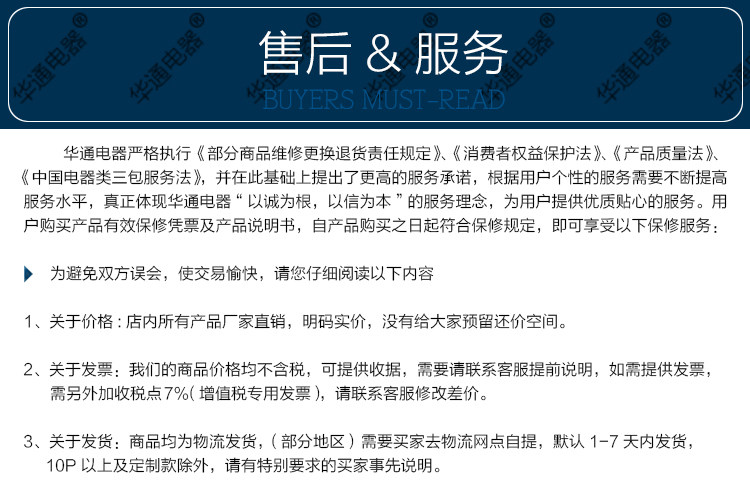 售后 & 服务

BUYERS MUST-READ

华通电器严格执行《部分商品维修更换退货责任规定》、《消费者权益保护法》、《产品质量法》、《中国电器类三包服务法》，并在此基础上提出了更高的服务承诺，根据用户个性的服务需要不断提高服务水平，真正体现华通电器“以诚为根，以信为本”的服务理念，为用户提供优质贴心的服务。用户购买产品有效保修凭票及产品说明书，自产品购买之日起符合保修规定，即可享受以下保修服务：

为避免双方误会，使交易愉快，请您仔细阅读以下内容

1、关于价格：店内所有产品厂家直销，明码实价，没有给大家预留还价空间。

2、关于发票：我们的商品价格均不含税，可提供收据，需要请联系客服提前说明，如需提供发票，需另外加收税点7%（增值税专用发票），请联系客服修改差价。

3、关于发货：商品均为物流发货，（部分地区）需要买家去物流网点自提，默认1-7天内发货，10P以上及定制款除外，请有特别要求的买家事先说明。

华通电器®